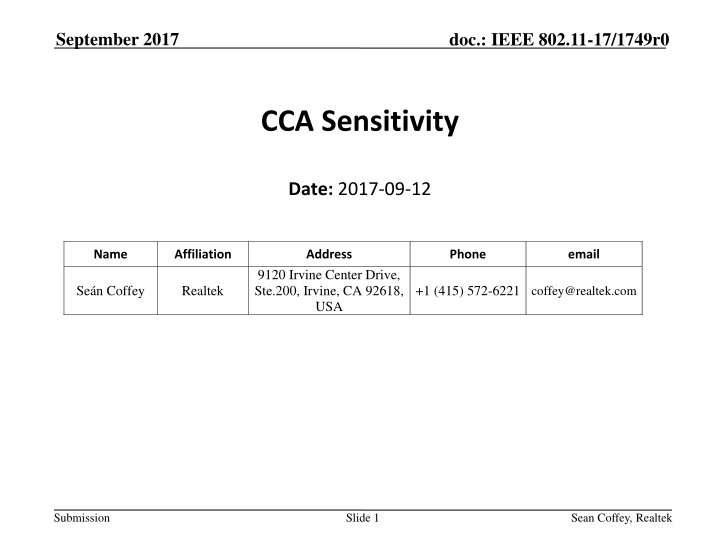 September 2017

doc.: IEEE 802.11-17/1749r0

CCA Sensitivity

Date: 2017-09-12

| Name | Affiliation | Address | Phone | email |
|---|---|---|---|---|
| Seán Coffey | Realtek | 9120 Irvine Center Drive, Ste.200, Irvine, CA 92618, USA | +1 (415) 572-6221 | coffey@realtek.com |

Submission

Slide 1

Sean Coffey, Realtek